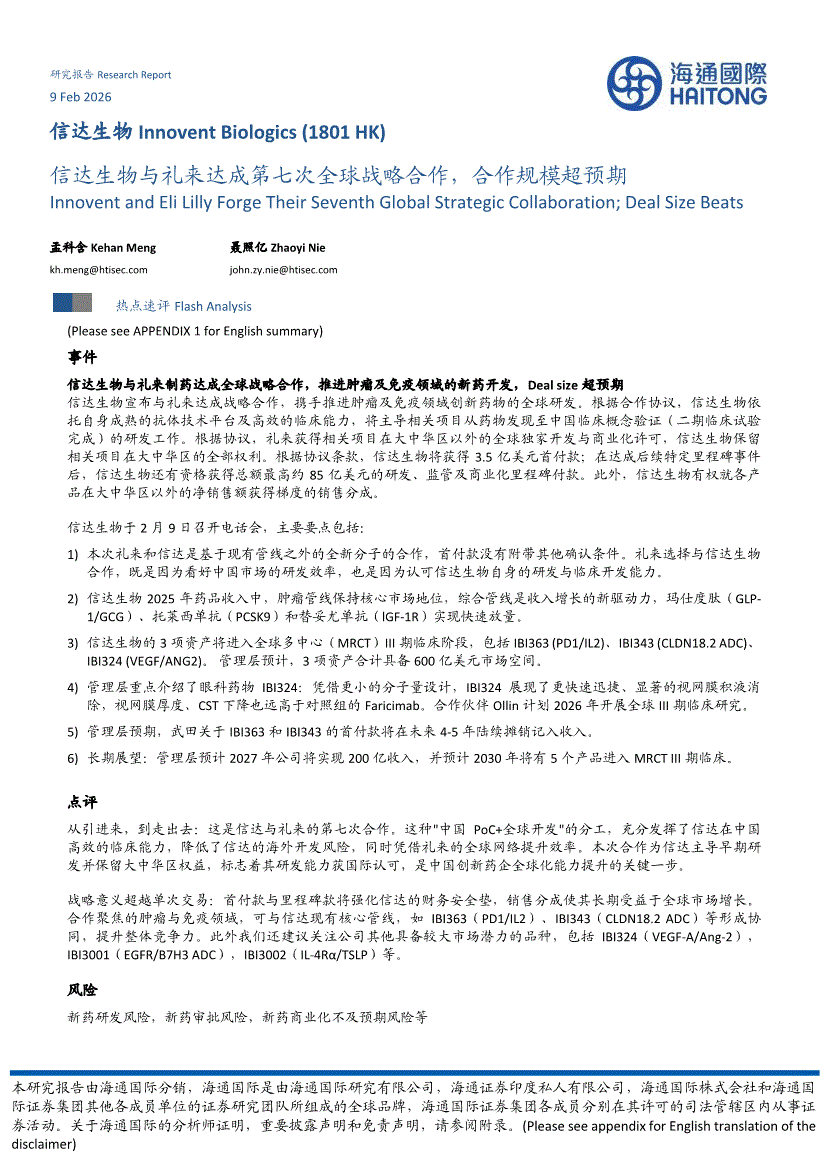 研究报告 Research Report

9 Feb 2026

海通國際 HAITONG

信达生物 Innovent Biologics (1801 HK)

信达生物与礼来达成第七次全球战略合作，合作规模超预期

Innovent and Eli Lilly Forge Their Seventh Global Strategic Collaboration; Deal Size Beats

孟科含 Kehan Meng
kh.meng@htisec.com

聂照亿 Zhaoyi Nie
john.zy.nie@htisec.com

热点速评 Flash Analysis

(Please see APPENDIX 1 for English summary)

事件

信达生物与礼来制药达成全球战略合作，推进肿瘤及免疫领域的新药开发，Deal size 超预期

信达生物宣布与礼来达成战略合作，携手推进肿瘤及免疫领域创新药物的全球研发。根据合作协议，信达生物依托自身成熟的抗体技术平台及高效的临床能力，将主导相关项目从药物发现至中国临床概念验证（二期临床试验完成）的研发工作。根据协议，礼来获得相关项目在大中华区以外的全球独家开发与商业化许可，信达生物保留相关项目在大中华区的全部权利。根据协议条款，信达生物将获得 3.5 亿美元首付款；在达成后续特定里程碑事件后，信达生物还有资格获得总额最高约 85 亿美元的研发、监管及商业化里程碑付款。此外，信达生物有权就各产品在大中华区以外的净销售额获得梯度的销售分成。

信达生物于 2 月 9 日召开电话会，主要要点包括：

1) 本次礼来和信达是基于现有管线之外的全新分子的合作，首付款没有附带其他确认条件。礼来选择与信达生物合作，既是因为看好中国市场的研发效率，也是因为认可信达生物自身的研发与临床开发能力。

2) 信达生物 2025 年药品收入中，肿瘤管线保持核心市场地位，综合管线是收入增长的新驱动力，玛仕度肽（GLP-1/GCG）、托莱西单抗（PCSK9）和替妥尤单抗（IGF-1R）实现快速放量。

3) 信达生物的 3 项资产将进入全球多中心（MRCT）III 期临床阶段，包括 IBI363 (PD1/IL2)、IBI343 (CLDN18.2 ADC)、IBI324 (VEGF/ANG2)。管理层预计，3 项资产合计具备 600 亿美元市场空间。

4) 管理层重点介绍了眼科药物 IBI324：凭借更小的分子量设计，IBI324 展现了更快速迅捷、显著的视网膜积液消除，视网膜厚度、CST 下降也远高于对照组的 Faricimab。合作伙伴 Ollin 计划 2026 年开展全球 III 期临床研究。

5) 管理层预期，武田关于 IBI363 和 IBI343 的首付款将在未来 4-5 年陆续摊销记入收入。

6) 长期展望：管理层预计 2027 年公司将实现 200 亿收入，并预计 2030 年将有 5 个产品进入 MRCT III 期临床。

点评

从引进来，到走出去：这是信达与礼来的第七次合作。这种"中国 PoC+全球开发"的分工，充分发挥了信达在中国高效的临床能力，降低了信达的海外开发风险，同时凭借礼来的全球网络提升效率。本次合作为信达主导早期研发并保留大中华区权益，标志着其研发能力获国际认可，是中国创新药企全球化能力提升的关键一步。

战略意义超越单次交易：首付款与里程碑款将强化信达的财务安全垫，销售分成使其长期受益于全球市场增长，合作聚焦的肿瘤与免疫领域，可与信达现有核心管线，如 IBI363（PD1/IL2）、IBI343（CLDN18.2 ADC）等形成协同，提升整体竞争力。此外我们还建议关注公司其他具备较大市场潜力的品种，包括 IBI324（VEGF-A/Ang-2），IBI3001（EGFR/B7H3 ADC），IBI3002（IL-4Rα/TSLP）等。

风险

新药研发风险，新药审批风险，新药商业化不及预期风险等

本研究报告由海通国际分销，海通国际是由海通国际研究有限公司，海通证券印度私人有限公司，海通国际株式会社和海通国际证券集团其他各成员单位的证券研究团队所组成的全球品牌，海通国际证券集团各成员分别在其许可的司法管辖区内从事证券活动。关于海通国际的分析师证明，重要披露声明和免责声明，请参阅附录。(Please see appendix for English translation of the disclaimer)